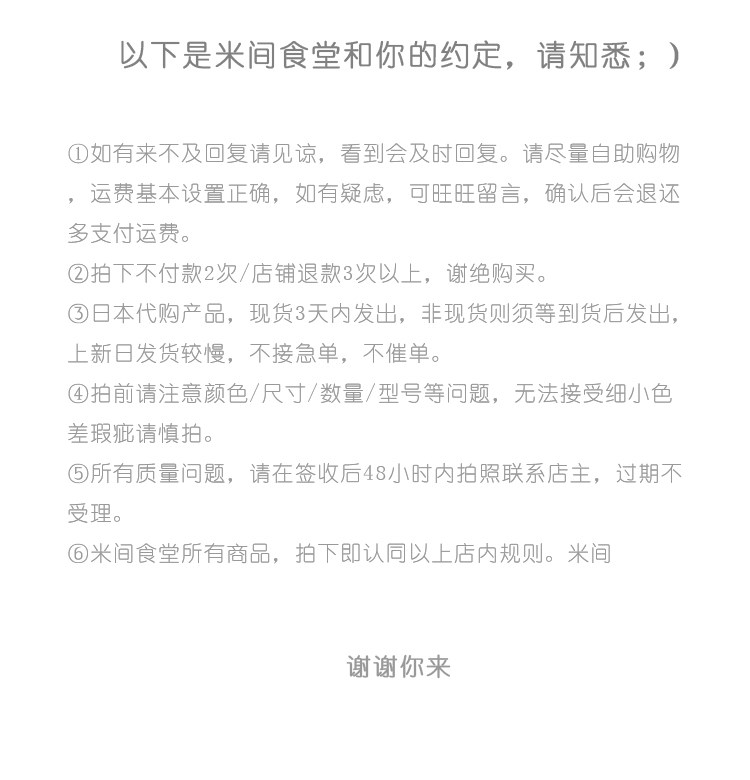 以下是米间食堂和你的约定，请知悉；）

①如有来不及回复请见谅，看到会及时回复。请尽量自助购物，运费基本设置正确，如有疑虑，可旺旺留言，确认后会退还多支付运费。
②拍下不付款2次/店铺退款3次以上，谢绝购买。
③日本代购产品，现货3天内发出，非现货则须等到货后发出，上新日发货较慢，不接急单，不催单。
④拍前请注意颜色/尺寸/数量/型号等问题，无法接受细小色差瑕疵请慎拍。
⑤所有质量问题，请在签收后48小时内拍照联系店主，过期不受理。
⑥米间食堂所有商品，拍下即认同以上店内规则。米间

谢谢你来